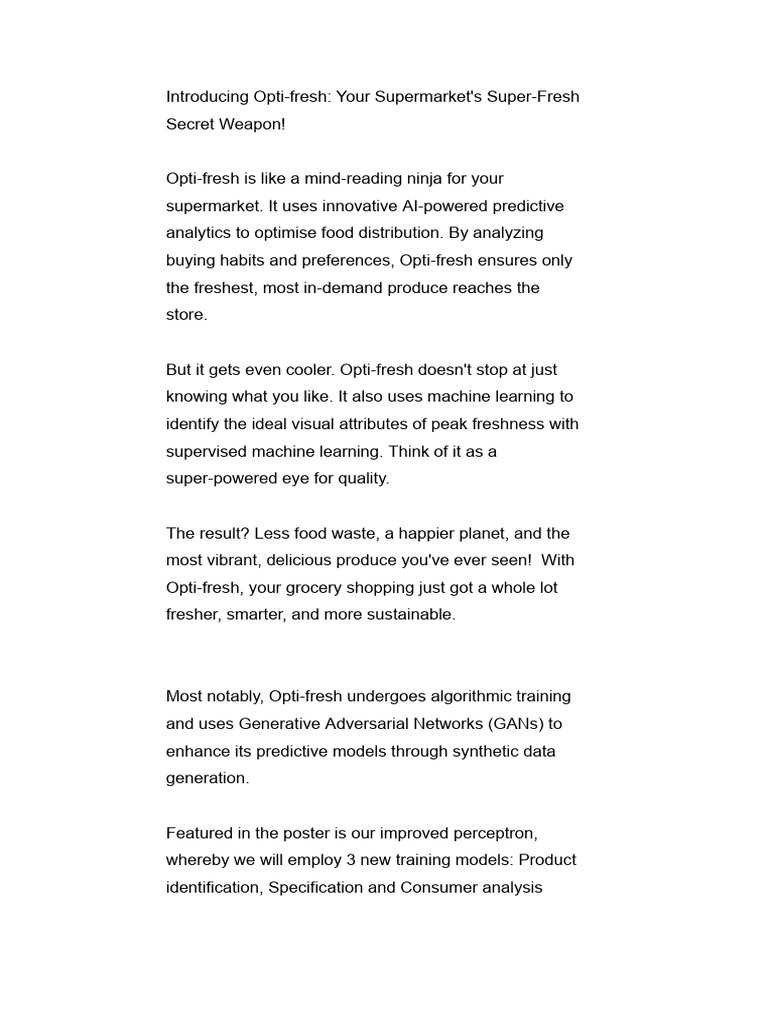 Introducing Opti-fresh: Your Supermarket's Super-Fresh Secret Weapon!

Opti-fresh is like a mind-reading ninja for your supermarket. It uses innovative AI-powered predictive analytics to optimise food distribution. By analyzing buying habits and preferences, Opti-fresh ensures only the freshest, most in-demand produce reaches the store.

But it gets even cooler. Opti-fresh doesn't stop at just knowing what you like. It also uses machine learning to identify the ideal visual attributes of peak freshness with supervised machine learning. Think of it as a super-powered eye for quality.

The result? Less food waste, a happier planet, and the most vibrant, delicious produce you've ever seen! With Opti-fresh, your grocery shopping just got a whole lot fresher, smarter, and more sustainable.

Most notably, Opti-fresh undergoes algorithmic training and uses Generative Adversarial Networks (GANs) to enhance its predictive models through synthetic data generation.

Featured in the poster is our improved perceptron, whereby we will employ 3 new training models: Product identification, Specification and Consumer analysis